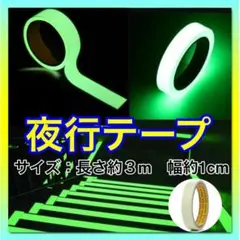 夜行テープ

サイズ：長さ約３ｍ　幅約1cm